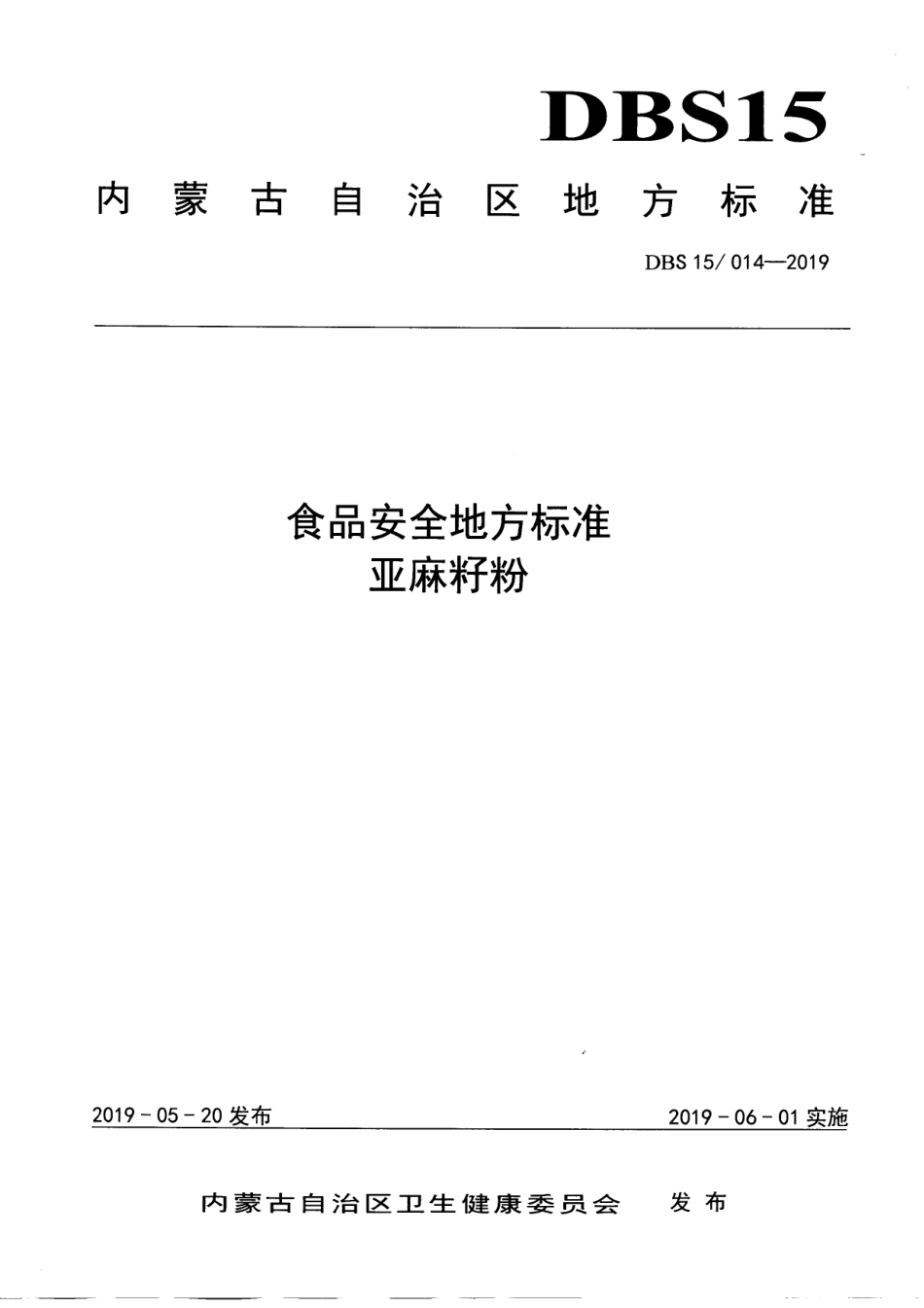 DBS15

内蒙古自治区地方标准

DBS 15/ 014—2019

食品安全地方标准
亚麻籽粉

2019 - 05 - 20 发布

2019 - 06 - 01 实施

内蒙古自治区卫生健康委员会　发布